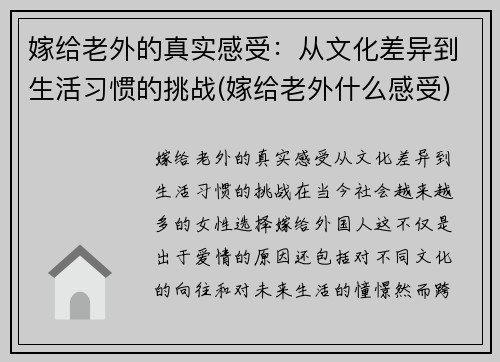 嫁给老外的真实感受：从文化差异到生活习惯的挑战(嫁给老外什么感受)

嫁给老外的真实感受从文化差异到生活习惯的挑战在当今社会越来越多的女性选择嫁给外国人这不仅是出于爱情的原因还包括对不同文化的向往和对未来生活的憧憬然而跨